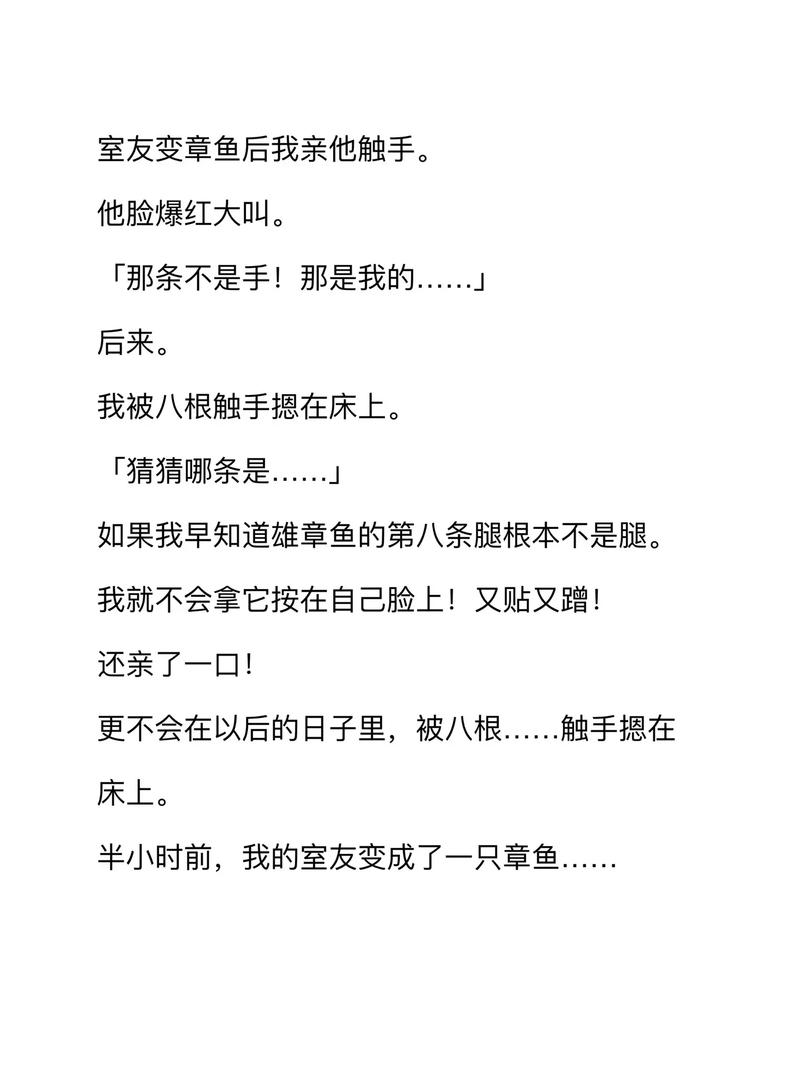 室友变章鱼后我亲他触手。

他脸爆红大叫。

「那条不是手！那是我的……」

后来。

我被八根触手摁在床上。

「猜猜哪条是……」

如果我早知道雄章鱼的第八条腿根本不是腿。

我就不会拿它按在自己脸上！又贴又蹭！

还亲了一口！

更不会在以后的日子里，被八根……触手摁在床上。

半小时前，我的室友变成了一只章鱼……